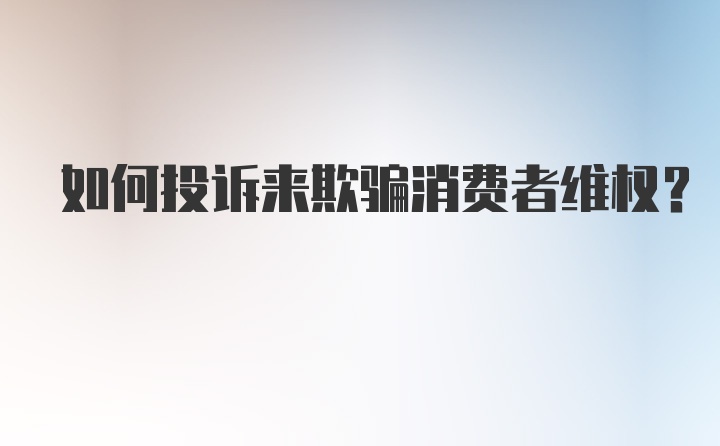 如何投诉来欺骗消费者维权？